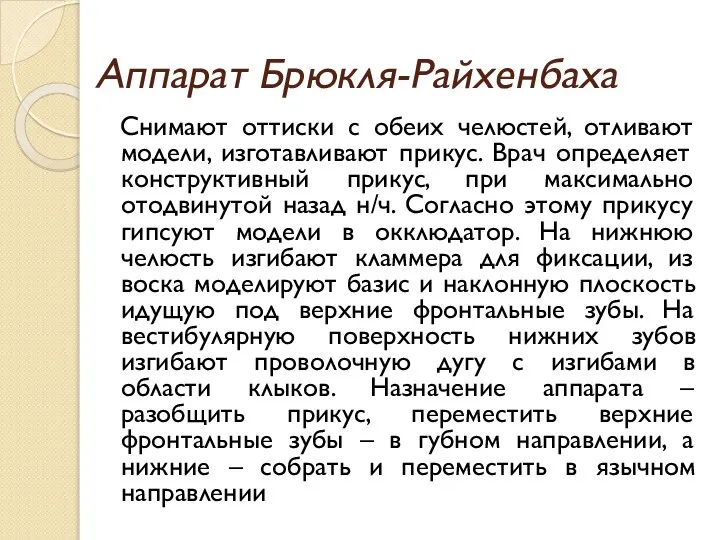 Аппарат Брюкля-Райхенбаха

Снимают оттиски с обеих челюстей, отливают модели, изготавливают прикус. Врач определяет конструктивный прикус, при максимально отодвинутой назад н/ч. Согласно этому прикусу гипсуют модели в окклюдатор. На нижнюю челюсть изгибают кламмера для фиксации, из воска моделируют базис и наклонную плоскость идущую под верхние фронтальные зубы. На вестибулярную поверхность нижних зубов изгибают проволочную дугу с изгибами в области клыков. Назначение аппарата – разобщить прикус, переместить верхние фронтальные зубы – в губном направлении, а нижние – собрать и переместить в язычном направлении